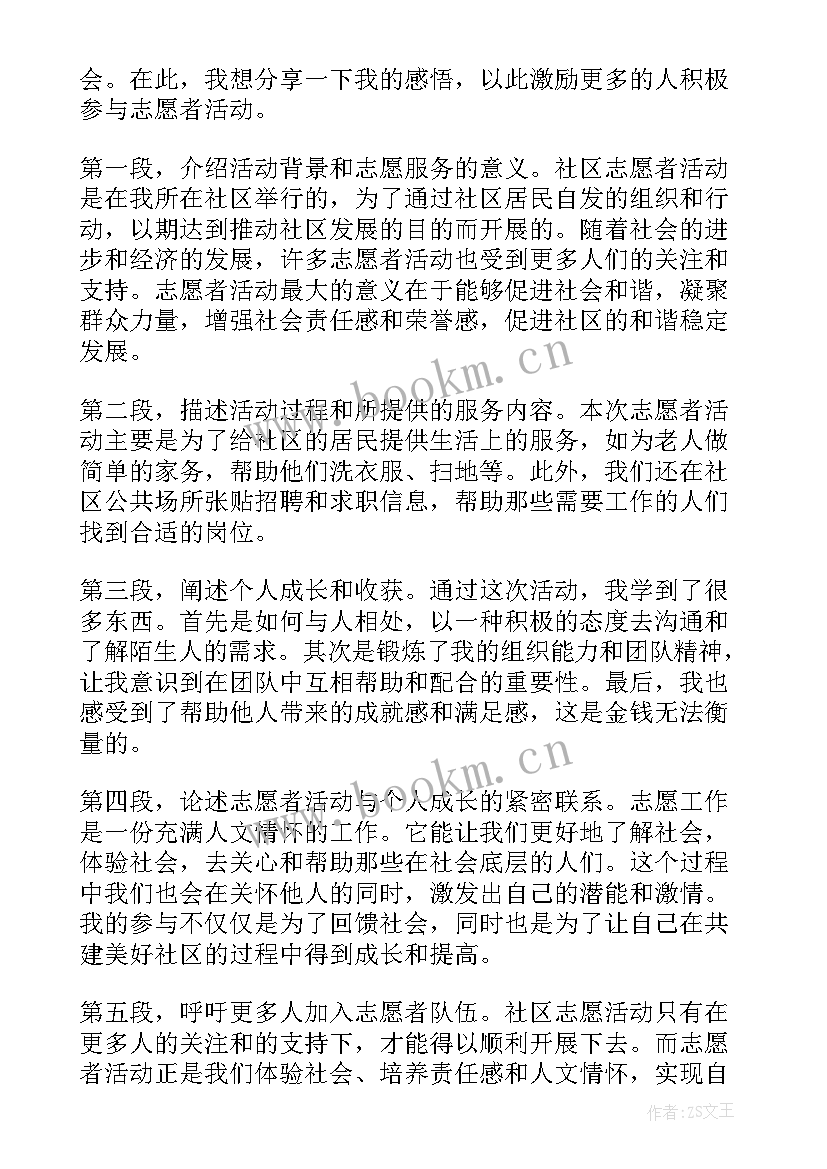 会。在此，我想分享一下我的感悟，以此激励更多的人积极参与志愿者活动。

第一段，介绍活动背景和志愿服务的意义。社区志愿者活动是在我所在社区举行的，为了通过社区居民自发的组织和行动，以期达到推动社区发展的目的而开展的。随着社会的进步和经济的发展，许多志愿者活动也受到更多人们的关注和支持。志愿者活动最大的意义在于能够促进社会和谐，凝聚群众力量，增强社会责任感和荣誉感，促进社区的和谐稳定发展。

www.bookm.cn

第二段，描述活动过程和所提供的服务内容。本次志愿者活动主要是为了给社区的居民提供生活上的服务，如为老人做简单的家务，帮助他们洗衣服、扫地等。此外，我们还在社区公共场所张贴招聘和求职信息，帮助那些需要工作的人们找到合适的岗位。

第三段，阐述个人成长和收获。通过这次活动，我学到了很多东西。首先是如何与人相处，以一种积极的态度去沟通和了解陌生人的需求。其次是锻炼了我的组织能力和团队精神，让我意识到在团队中互相帮助和配合的重要性。最后，我也感受到了帮助他人带来的成就感和满足感，这是金钱无法衡量的。

www.bookm.cn

第四段，论述志愿者活动与个人成长的紧密联系。志愿工作是一份充满人文情怀的工作。它能让我们更好地了解社会，体验社会，去关心和帮助那些在社会底层的人们。这个过程中我们也会在关怀他人的同时，激发出自己的潜能和激情。我的参与不仅仅是为了回馈社会，同时也是为了让自己在共建美好社区的过程中得到成长和提高。

第五段，呼吁更多人加入志愿者队伍。社区志愿活动只有在更多人的关注和的支持下，才能得以顺利开展下去。而志愿者活动正是我们体验社会、培养责任感和人文情怀，实现自

作者:ZS文王